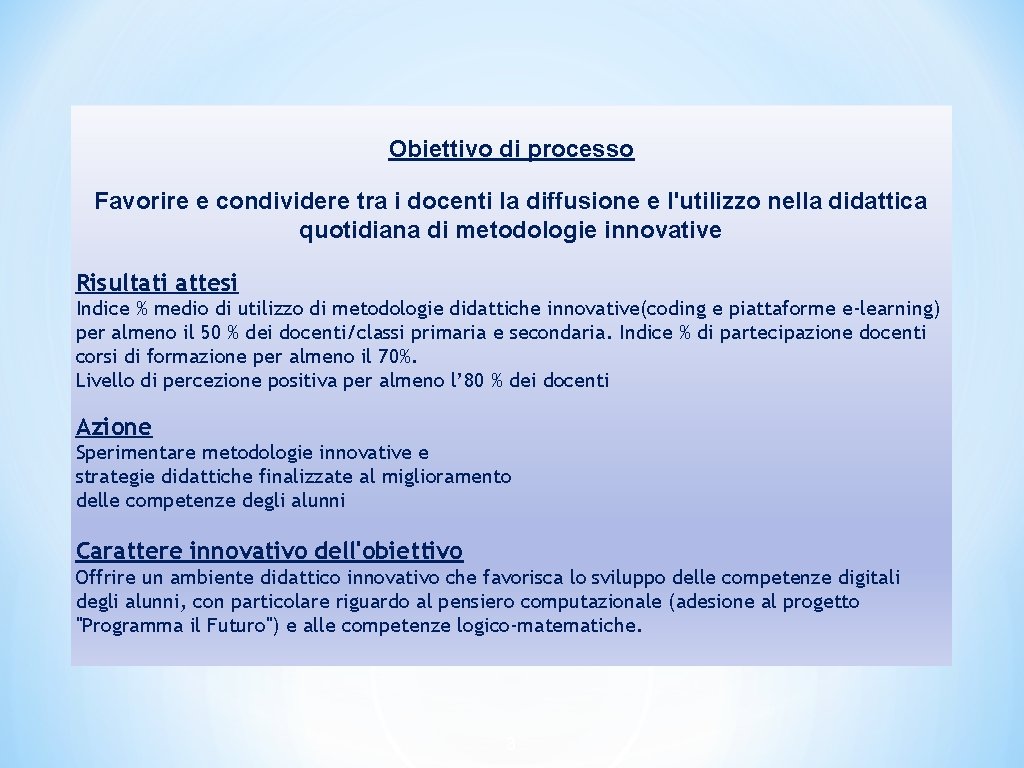 Obiettivo di processo

Favorire e condividere tra i docenti la diffusione e l'utilizzo nella didattica quotidiana di metodologie innovative

Risultati attesi

Indice % medio di utilizzo di metodologie didattiche innovative(coding e piattaforme e-learning) per almeno il 50 % dei docenti/classi primaria e secondaria. Indice % di partecipazione docenti corsi di formazione per almeno il 70%.
Livello di percezione positiva per almeno l'80 % dei docenti

Azione

Sperimentare metodologie innovative e strategie didattiche finalizzate al miglioramento delle competenze degli alunni

Carattere innovativo dell'obiettivo

Offrire un ambiente didattico innovativo che favorisca lo sviluppo delle competenze digitali degli alunni, con particolare riguardo al pensiero computazionale (adesione al progetto "Programma il Futuro") e alle competenze logico-matematiche.

3